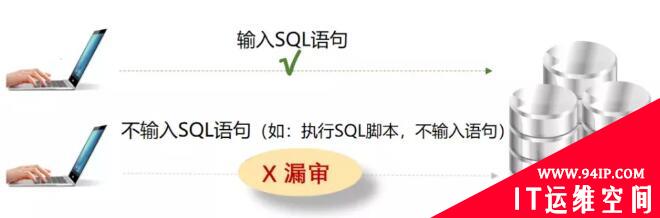 输入SQL语句

√

不输入SQL语句（如：执行SQL脚本，不输入语句）

X 漏审

WWW.94IP.COM

IT运维空间